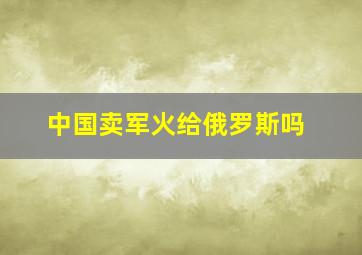 中国卖军火给俄罗斯吗